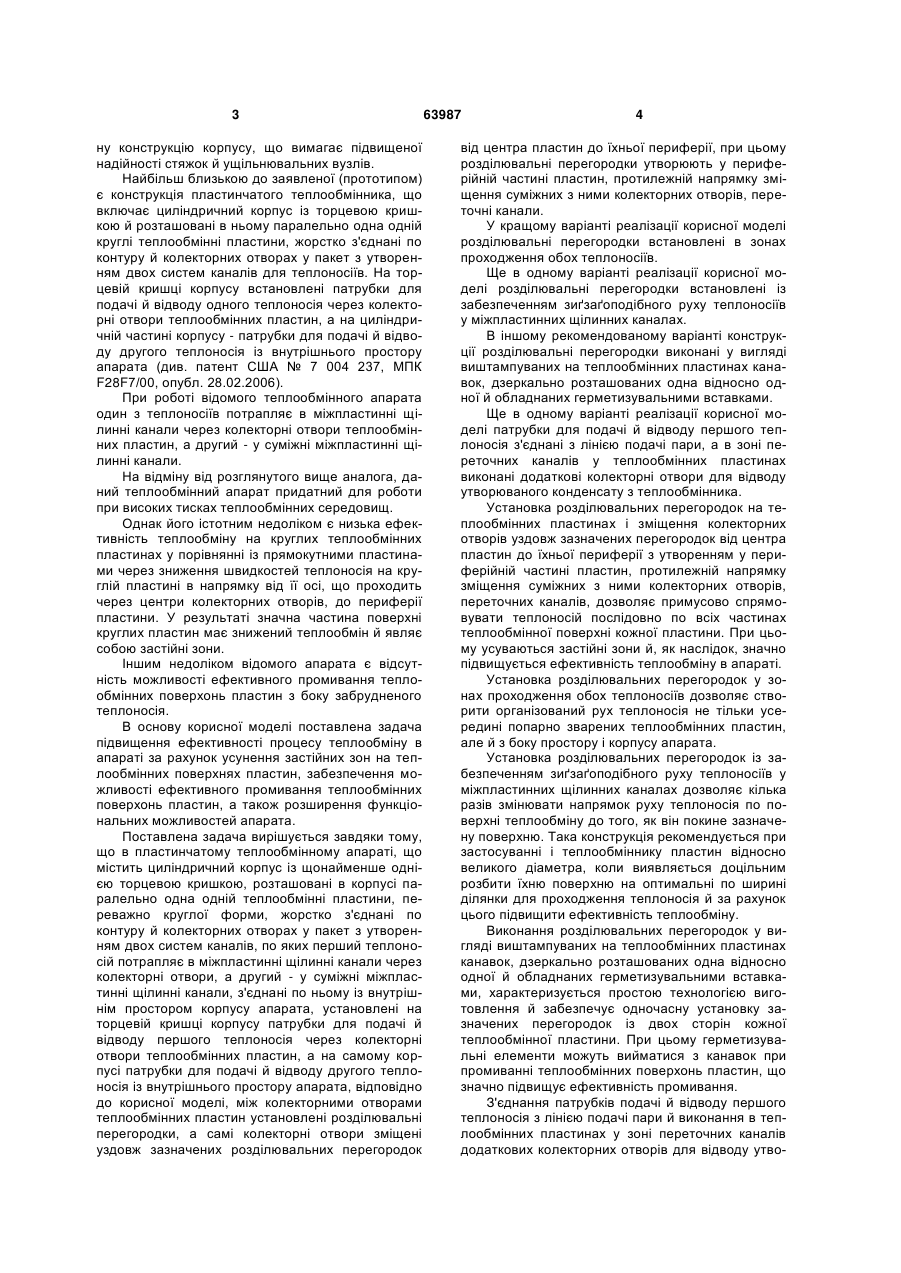 3 63987 4

ну конструкцію корпусу, що вимагає підвищеної надійності стяжок й ущільнювальних вузлів.

Найбільш близькою до заявленої (прототипом) є конструкція пластинчатого теплообмінника, що включає циліндричний корпус із торцевою кришкою й розташовані в ньому паралельно одна одній круглі теплообмінні пластини, жорстко з'єднані по контуру й колекторних отворах у пакет з утворенням двох систем каналів для теплоносіїв. На торцевій кришці корпусу встановлені патрубки для подачі й відводу одного теплоносія через колекторні отвори теплообмінних пластин, а на циліндричній частині корпусу - патрубки для подачі й відводу другого теплоносія із внутрішнього простору апарата (див. патент США № 7 004 237, МПК F28F7/00, опубл. 28.02.2006).

При роботі відомого теплообмінного апарата один з теплоносіїв потрапляє в міжпластинні щілинні канали через колекторні отвори теплообмінних пластин, а другий - у суміжні міжпластинні щілинні канали.

На відміну від розглянутого вище аналога, даний теплообмінний апарат придатний для роботи при високих тисках теплообмінних середовищ.

Однак його істотним недоліком є низька ефективність теплообміну на круглих теплообмінних пластинах у порівнянні із прямокутними пластинами через зниження швидкостей теплоносія на круглій пластині в напрямку від її осі, що проходить через центри колекторних отворів, до периферії пластини. У результаті значна частина поверхні круглих пластин має знижений теплообмін й являє собою застійні зони.

Іншим недоліком відомого апарата є відсутність можливості ефективного промивання теплообмінних поверхонь пластин з боку забрудненого теплоносія.

В основу корисної моделі поставлена задача підвищення ефективності процесу теплообміну в апараті за рахунок усунення застійних зон на теплообмінних поверхнях пластин, забезпечення можливості ефективного промивання теплообмінних поверхонь пластин, а також розширення функціональних можливостей апарата.

Поставлена задача вирішується завдяки тому, що в пластинчатому теплообмінному апараті, що містить циліндричний корпус із щонайменше однією торцевою кришкою, розташовані в корпусі паралельно одна одній теплообмінні пластини, переважно круглої форми, жорстко з'єднані по контуру й колекторних отворах у пакет з утворенням двох систем каналів, по яких перший теплоносій потрапляє в міжпластинні щілинні канали через колекторні отвори, а другий - у суміжні міжпластинні щілинні канали, з'єднані по ньому із внутрішнім простором корпусу апарата, установлені на торцевій кришці корпусу патрубки для подачі й відводу першого теплоносія через колекторні отвори теплообмінних пластин, а на самому корпусі патрубки для подачі й відводу другого теплоносія із внутрішнього простору апарата, відповідно до корисної моделі, між колекторними отворами теплообмінних пластин установлені розділювальні перегородки, а самі колекторні отвори зміщені уздовж зазначених розділювальних перегородок від центра пластин до їхньої периферії, при цьому розділювальні перегородки утворюють у периферійній частині пластин, протилежній напрямку зміщення суміжних з ними колекторних отворів, переточні канали.

У кращому варіанті реалізації корисної моделі розділювальні перегородки встановлені в зонах проходження обох теплоносіїв.

Ще в одному варіанті реалізації корисної моделі розділювальні перегородки встановлені із забезпеченням зиґзаґоподібного руху теплоносіїв у міжпластинних щілинних каналах.

В іншому рекомендованому варіанті конструкції розділювальні перегородки виконані у вигляді виштампуваних на теплообмінних пластинах канавок, дзеркально розташованих одна відносно одної й обладнаних герметизувальними вставками.

Ще в одному варіанті реалізації корисної моделі патрубки для подачі й відводу першого теплоносія з'єднані з лінією подачі пари, а в зоні переточних каналів у теплообмінних пластинах виконані додаткові колекторні отвори для відводу утворюваного конденсату з теплообмінника.

Установка розділювальних перегородок на теплообмінних пластинах і зміщення колекторних отворів уздовж зазначених перегородок від центра пластин до їхньої периферії з утворенням у периферійній частині пластин, протилежній напрямку зміщення суміжних з ними колекторних отворів, переточних каналів, дозволяє примусово спрямовувати теплоносій послідовно по всіх частинах теплообмінної поверхні кожної пластини. При цьому усуваються застійні зони й, як наслідок, значно підвищується ефективність теплообміну в апараті.

Установка розділювальних перегородок у зонах проходження обох теплоносіїв дозволяє створити організований рух теплоносія не тільки усередині попарно зварених теплообмінних пластин, але й з боку простору і корпусу апарата.

Установка розділювальних перегородок із забезпеченням зиґзаґоподібного руху теплоносіїв у міжпластинних щілинних каналах дозволяє кілька разів змінювати напрямок руху теплоносія по поверхні теплообміну до того, як він покине зазначену поверхню. Така конструкція рекомендується при застосуванні і теплообміннику пластин відносно великого діаметра, коли виявляється доцільним розбити їхню поверхню на оптимальні по ширині ділянки для проходження теплоносія й за рахунок цього підвищити ефективність теплообміну.

Виконання розділювальних перегородок у вигляді виштампуваних на теплообмінних пластинах канавок, дзеркально розташованих одна відносно одної й обладнаних герметизувальними вставками, характеризується простою технологією виготовлення й забезпечує одночасну установку зазначених перегородок із двох сторін кожної теплообмінної пластини. При цьому герметизувальні елементи можуть вийматися з канавок при промиванні теплообмінних поверхонь пластин, що значно підвищує ефективність промивання.

З'єднання патрубків подачі й відводу першого теплоносія з лінією подачі пари й виконання в теплообмінних пластинах у зоні переточних каналів додаткових колекторних отворів для відводу утво-